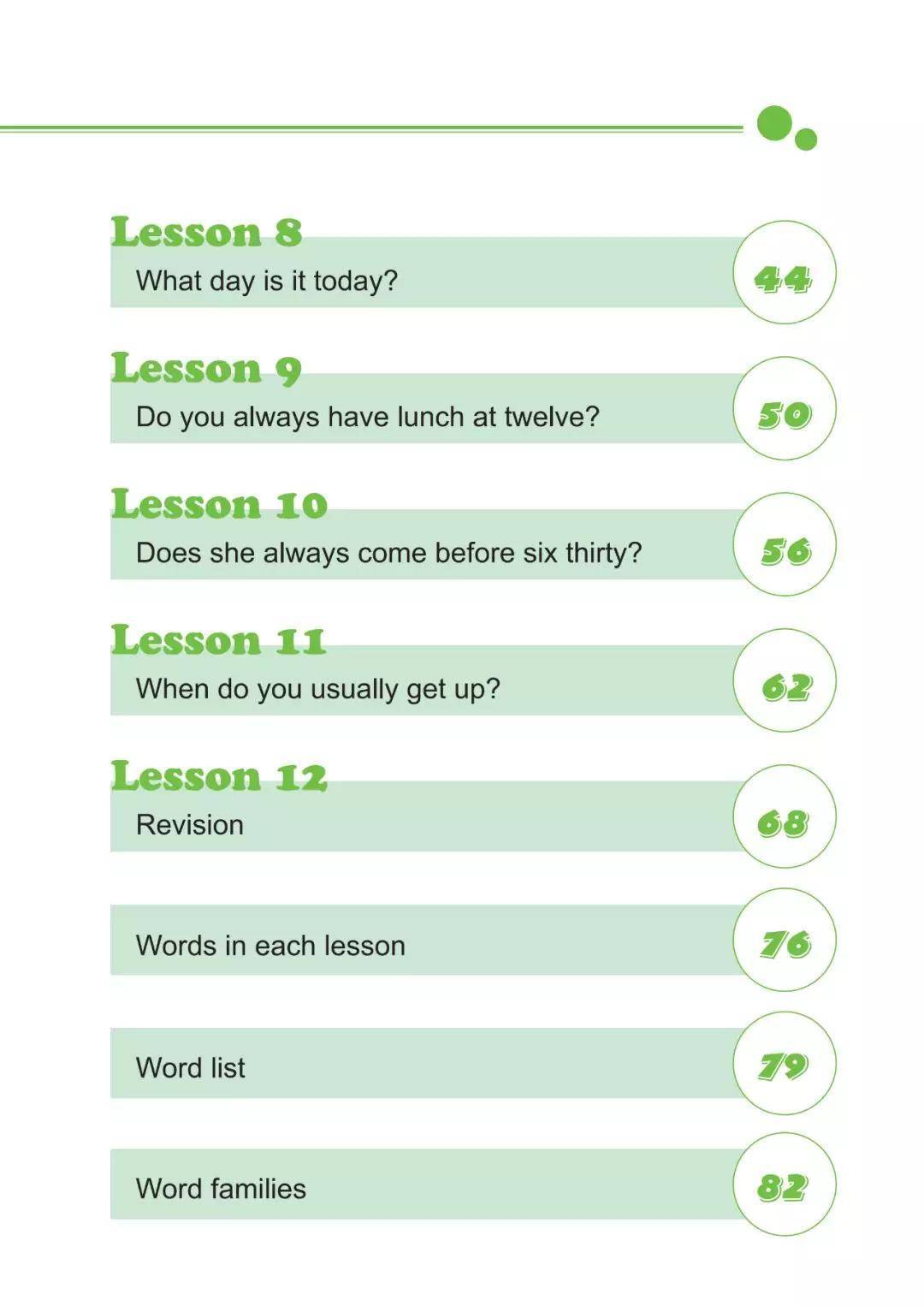 Lesson 8
What day is it today?
44

Lesson 9
Do you always have lunch at twelve?
50

Lesson 10
Does she always come before six thirty?
56

Lesson 11
When do you usually get up?
62

Lesson 12
Revision
68

Words in each lesson
76

Word list
79

Word families
82